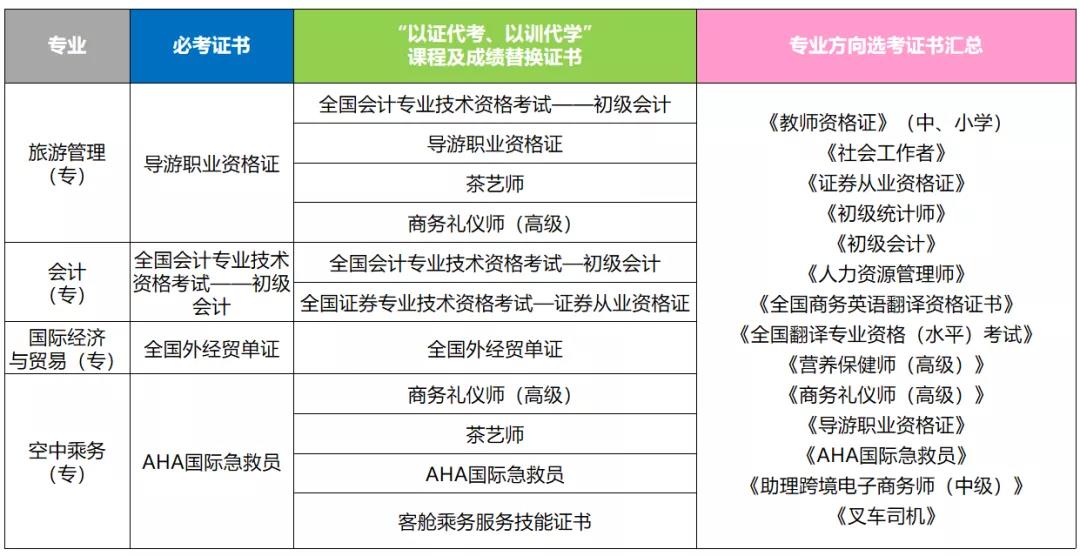 | 专业 | 必考证书 | “以证代考、以训代学”课程及成绩替换证书 | 专业方向选考证书汇总 |
|---|---|---|---|
| 旅游管理（专） | 导游职业资格证 | 全国会计专业技术资格考试——初级会计 | 《教师资格证》（中、小学）《社会工作者》《证券从业资格证》《初级统计师》《初级会计》《人力资源管理师》《全国商务英语翻译资格证书》《全国翻译专业资格（水平）考试》《营养保健师（高级）》《商务礼仪师（高级）》《导游职业资格证》《AHA国际急救员》《助理跨境电子商务师（中级）》《叉车司机》 |
| | | 导游职业资格证 | |
| | | 茶艺师 | |
| | | 商务礼仪师（高级） | |
| 会计（专） | 全国会计专业技术资格考试——初级会计 | 全国会计专业技术资格考试—初级会计 | |
| | | 全国证券专业技术资格考试—证券从业资格证 | |
| 国际经济与贸易（专） | 全国外经贸单证 | 全国外经贸单证 | |
| 空中乘务（专） | AHA国际急救员 | 商务礼仪师（高级） | |
| | | 茶艺师 | |
| | | AHA国际急救员 | |
| | | 客舱乘务服务技能证书 | |